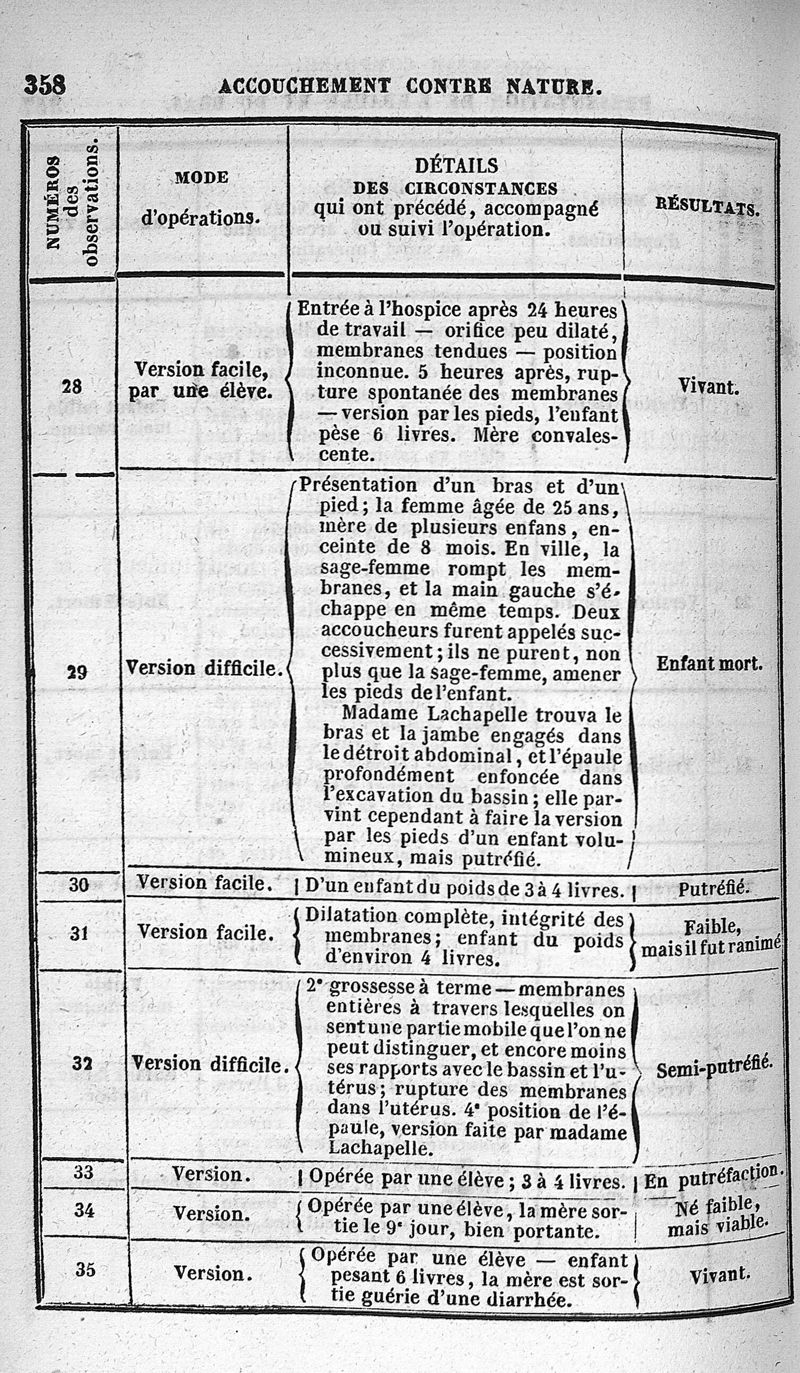 358 ACCOUCHEMENT CONTRE NATURE.

| NUMÉROS des observations. | MODE d'opérations. | DÉTAILS DES CIRCONSTANCES qui ont précédé, accompagné ou suivi l'opération. | RÉSULTATS. |
|---|---|---|---|
| 28 | Version facile, par une élève. | Entrée à l'hospice après 24 heures de travail — orifice peu dilaté, membranes tendues — position inconnue. 5 heures après, rupture spontanée des membranes — version par les pieds, l'enfant pèse 6 livres. Mère convalescente. | Vivant. |
| 29 | Version difficile. | Présentation d'un bras et d'un pied; la femme âgée de 25 ans, mère de plusieurs enfans, enceinte de 8 mois. En ville, la sage-femme rompt les membranes, et la main gauche s'échappe en même temps. Deux accoucheurs furent appelés successivement; ils ne purent, non plus que la sage-femme, amener les pieds de l'enfant. Madame Lachapelle trouva le bras et la jambe engagés dans le détroit abdominal, et l'épaule profondément enfoncée dans l'excavation du bassin; elle parvint cependant à faire la version par les pieds d'un enfant volumineux, mais putréfié. | Enfant mort. |
| 30 | Version facile. | D'un enfant du poids de 3 à 4 livres. | Putréfié. |
| 31 | Version facile. | Dilatation complète, intégrité des membranes; enfant du poids d'environ 4 livres. | Faible, mais il fut ranimé |
| 32 | Version difficile. | 2ᵉ grossesse à terme — membranes entières à travers lesquelles on sent une partie mobile que l'on ne peut distinguer, et encore moins ses rapports avec le bassin et l'utérus; rupture des membranes dans l'utérus. 4ᵉ position de l'épaule, version faite par madame Lachapelle. | Semi-putréfié. |
| 33 | Version. | Opérée par une élève; 3 à 4 livres. | En putréfaction. |
| 34 | Version. | Opérée par une élève, la mère sortie le 9ᵉ jour, bien portante. | Né faible, mais viable. |
| 35 | Version. | Opérée par une élève — enfant pesant 6 livres, la mère est sortie guérie d'une diarrhée. | Vivant. |